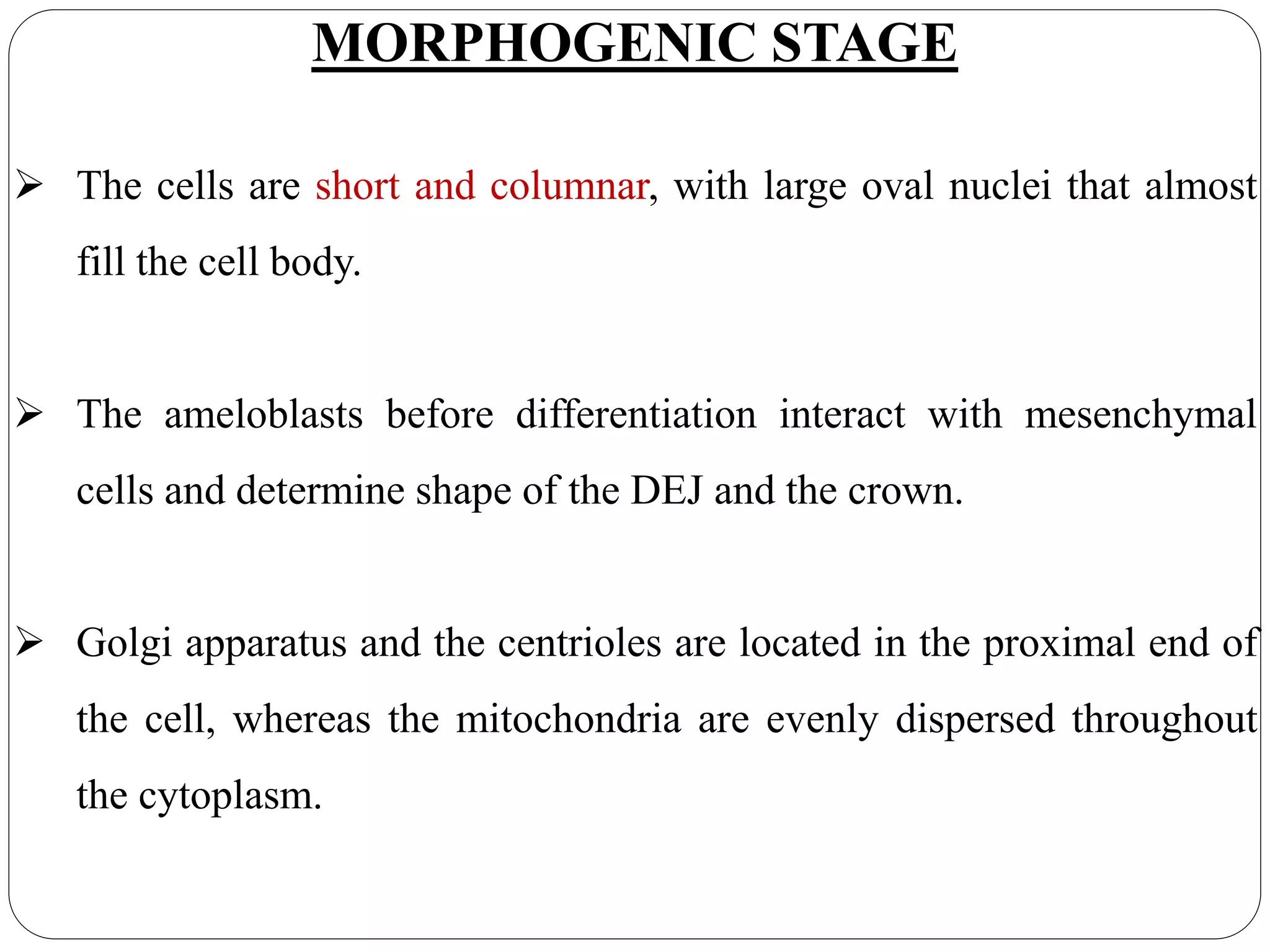 MORPHOGENIC STAGE

➢ The cells are short and columnar, with large oval nuclei that almost fill the cell body.

➢ The ameloblasts before differentiation interact with mesenchymal cells and determine shape of the DEJ and the crown.

➢ Golgi apparatus and the centrioles are located in the proximal end of the cell, whereas the mitochondria are evenly dispersed throughout the cytoplasm.